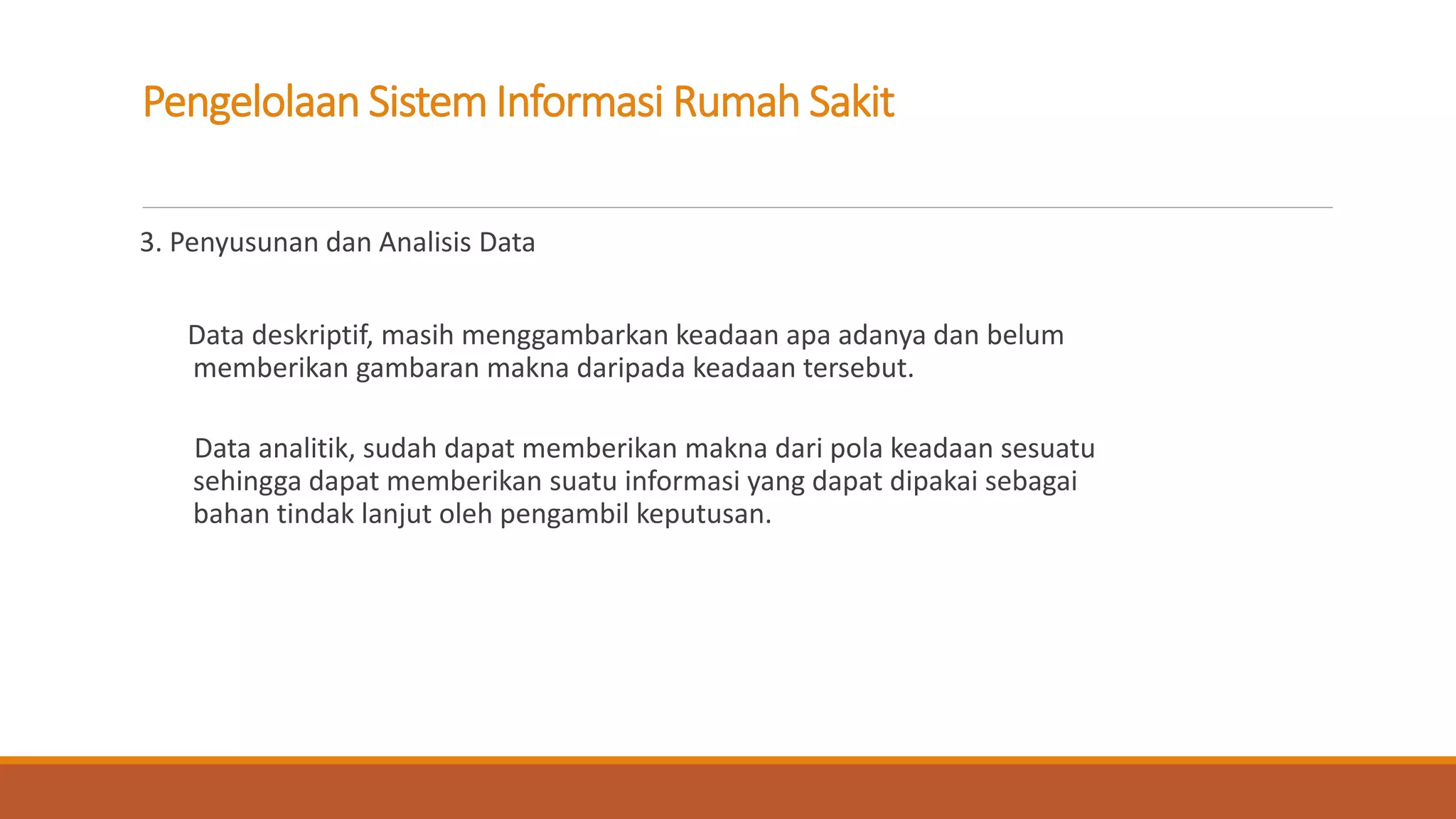 Pengelolaan Sistem Informasi Rumah Sakit

3. Penyusunan dan Analisis Data

Data deskriptif, masih menggambarkan keadaan apa adanya dan belum memberikan gambaran makna daripada keadaan tersebut.

Data analitik, sudah dapat memberikan makna dari pola keadaan sesuatu sehingga dapat memberikan suatu informasi yang dapat dipakai sebagai bahan tindak lanjut oleh pengambil keputusan.